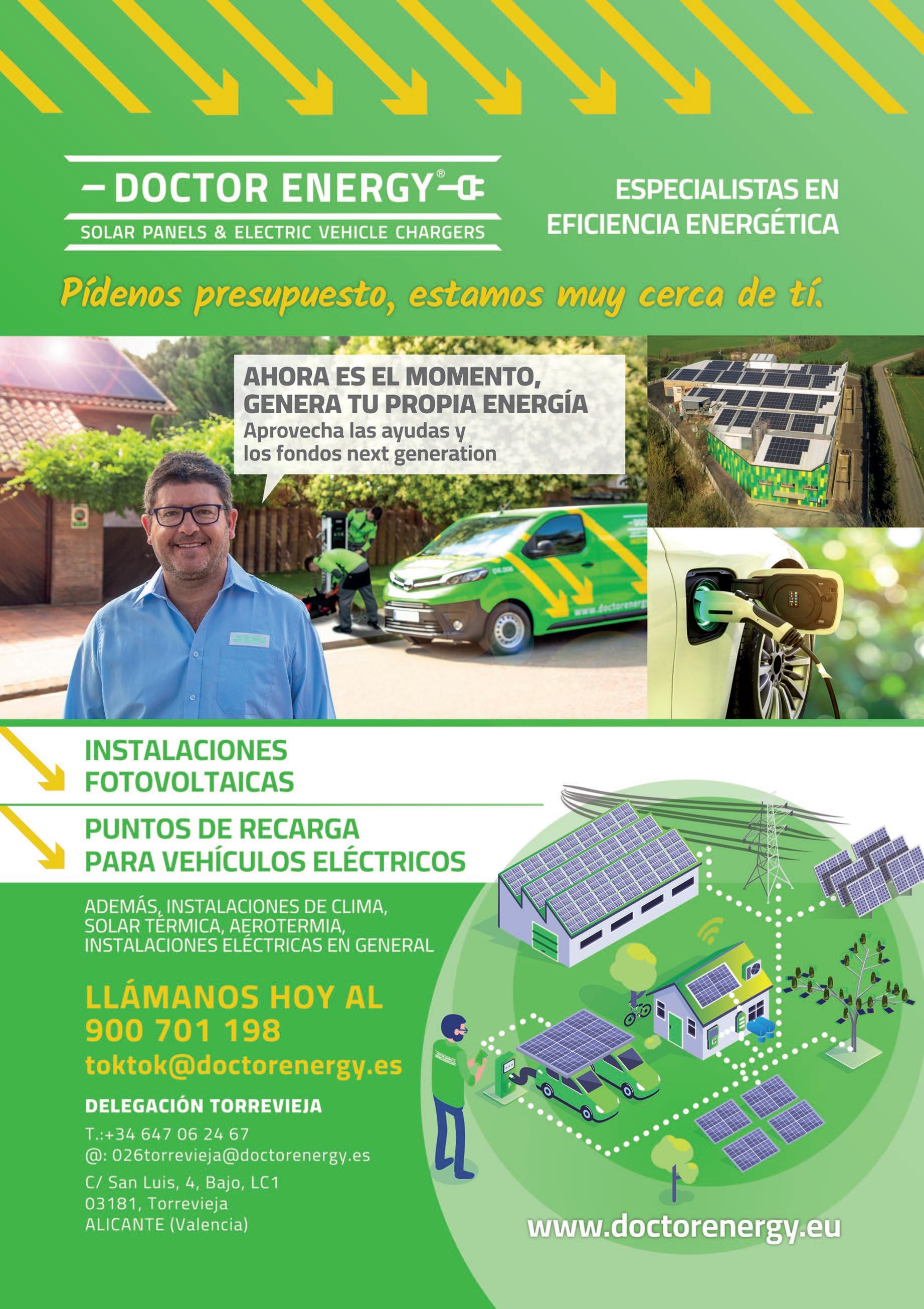 DOCTOR ENERGY®
SOLAR PANELS & ELECTRIC VEHICLE CHARGERS

ESPECIALISTAS EN EFICIENCIA ENERGÉTICA

Pídenos presupuesto, estamos muy cerca de tí.

AHORA ES EL MOMENTO, GENERA TU PROPIA ENERGÍA
Aprovecha las ayudas y los fondos next generation

www.doctorenerg

INSTALACIONES FOTOVOLTAICAS

PUNTOS DE RECARGA PARA VEHÍCULOS ELÉCTRICOS

ADEMÁS, INSTALACIONES DE CLIMA, SOLAR TÉRMICA, AEROTERMIA, INSTALACIONES ELÉCTRICAS EN GENERAL

LLÁMANOS HOY AL
900 701 198
toktok@doctorenergy.es

DELEGACIÓN TORREVIEJA
T.:+34 647 06 24 67
@: 026torrevieja@doctorenergy.es
C/ San Luis, 4, Bajo, LC1
03181, Torrevieja
ALICANTE (Valencia)

www.doctorenergy.eu